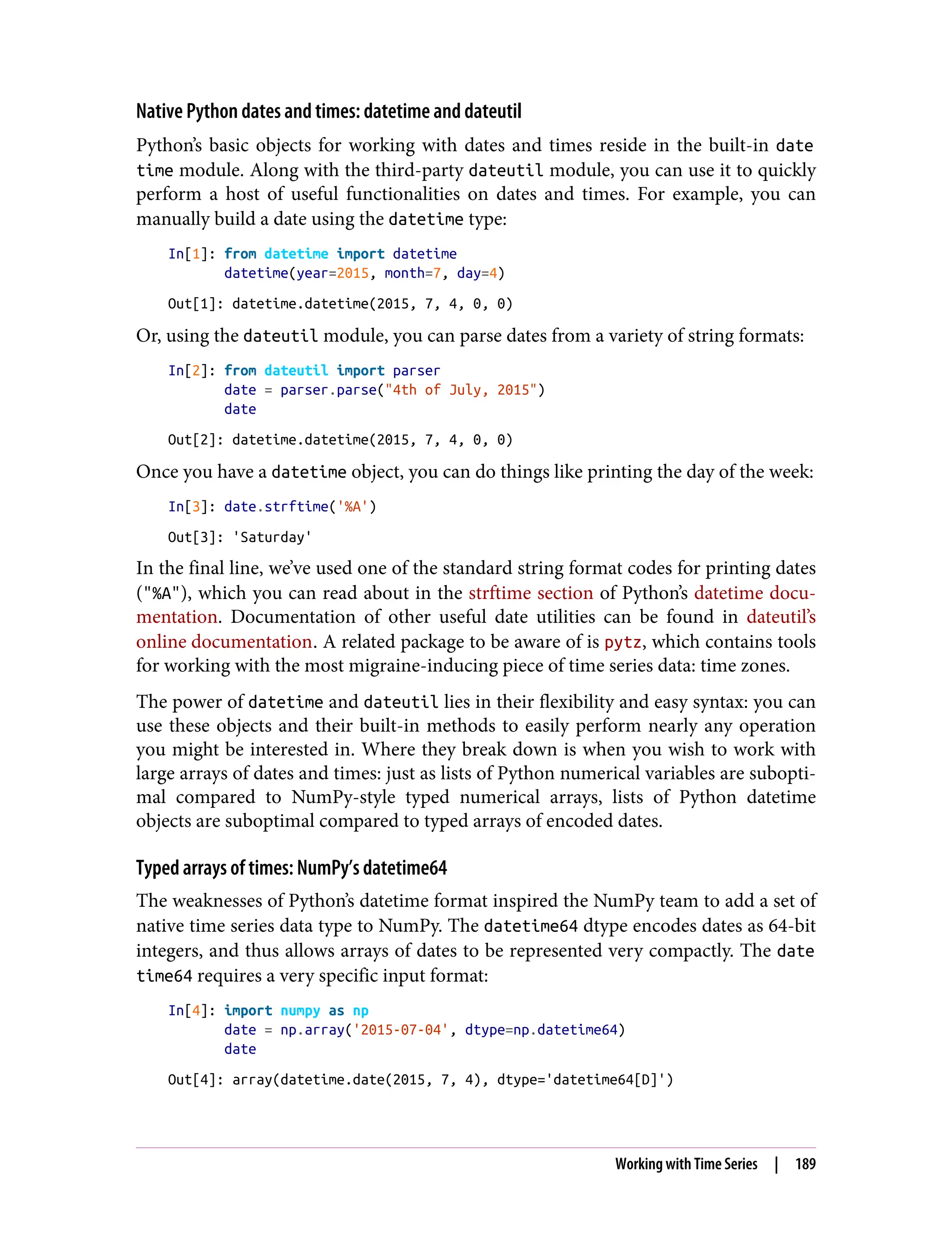 Native Python dates and times: datetime and dateutil

Python's basic objects for working with dates and times reside in the built-in datetime module. Along with the third-party dateutil module, you can use it to quickly perform a host of useful functionalities on dates and times. For example, you can manually build a date using the datetime type:

In[1]: from datetime import datetime
       datetime(year=2015, month=7, day=4)

Out[1]: datetime.datetime(2015, 7, 4, 0, 0)

Or, using the dateutil module, you can parse dates from a variety of string formats:

In[2]: from dateutil import parser
       date = parser.parse("4th of July, 2015")
       date

Out[2]: datetime.datetime(2015, 7, 4, 0, 0)

Once you have a datetime object, you can do things like printing the day of the week:

In[3]: date.strftime('%A')

Out[3]: 'Saturday'

In the final line, we've used one of the standard string format codes for printing dates ("%A"), which you can read about in the strftime section of Python's datetime documentation. Documentation of other useful date utilities can be found in dateutil's online documentation. A related package to be aware of is pytz, which contains tools for working with the most migraine-inducing piece of time series data: time zones.

The power of datetime and dateutil lies in their flexibility and easy syntax: you can use these objects and their built-in methods to easily perform nearly any operation you might be interested in. Where they break down is when you wish to work with large arrays of dates and times: just as lists of Python numerical variables are suboptimal compared to NumPy-style typed numerical arrays, lists of Python datetime objects are suboptimal compared to typed arrays of encoded dates.

Typed arrays of times: NumPy's datetime64

The weaknesses of Python's datetime format inspired the NumPy team to add a set of native time series data type to NumPy. The datetime64 dtype encodes dates as 64-bit integers, and thus allows arrays of dates to be represented very compactly. The datetime64 requires a very specific input format:

In[4]: import numpy as np
       date = np.array('2015-07-04', dtype=np.datetime64)
       date

Out[4]: array(datetime.date(2015, 7, 4), dtype='datetime64[D]')

Working with Time Series | 189